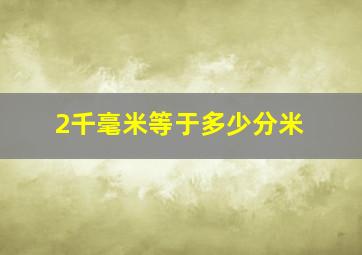 2千毫米等于多少分米